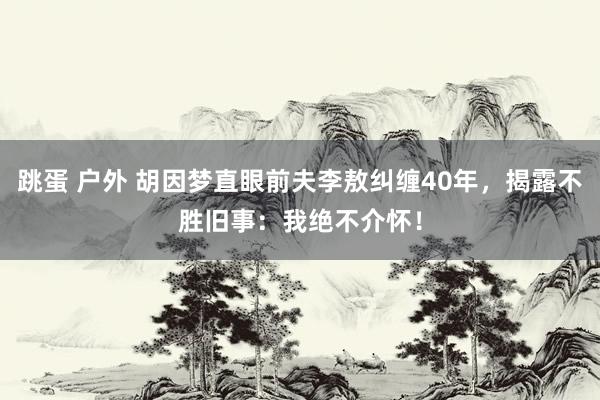 跳蛋 户外 胡因梦直眼前夫李敖纠缠40年，揭露不胜旧事：我绝不介怀！